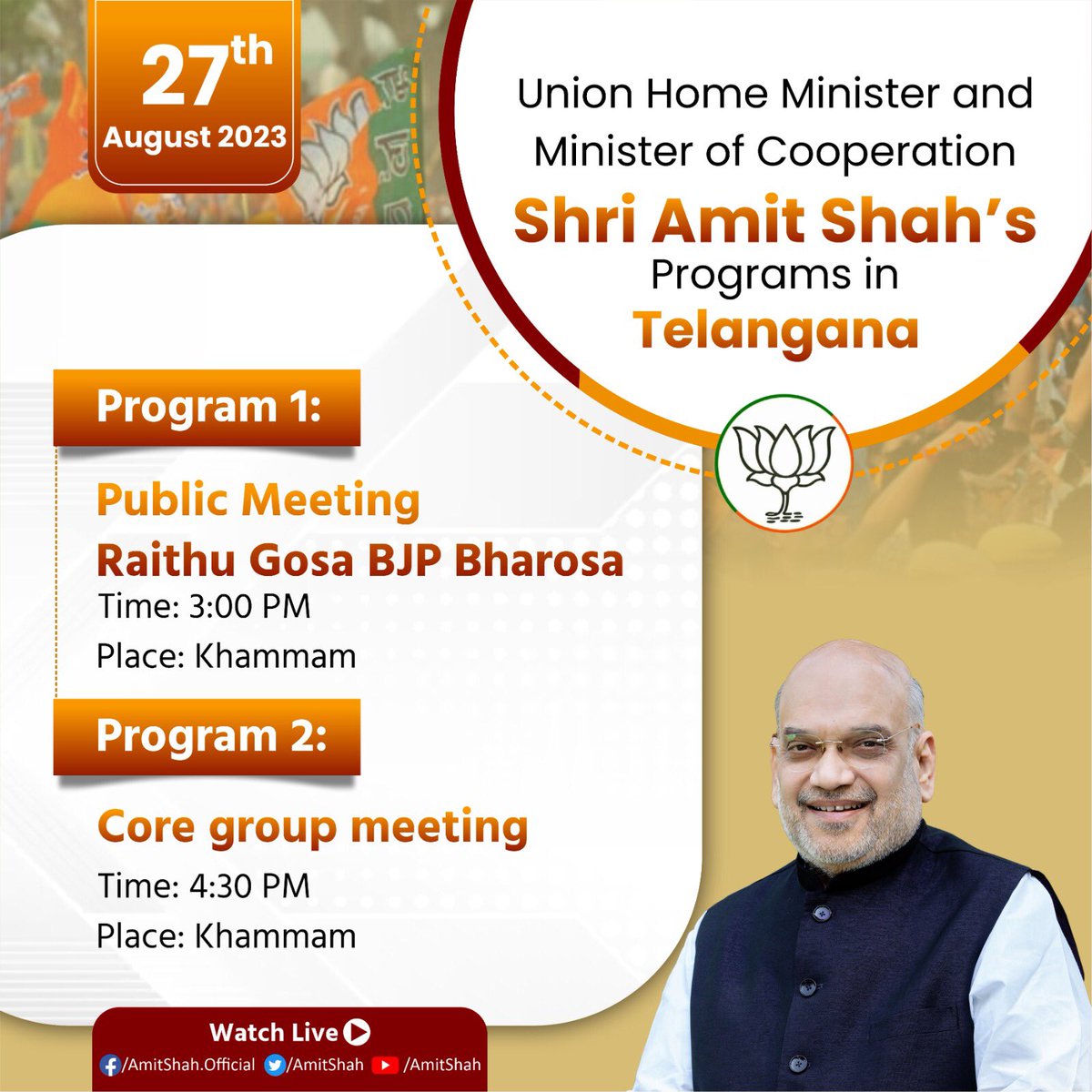 27th
August 2023

Union Home Minister and Minister of Cooperation
Shri Amit Shah's
Programs in
Telangana

Program 1:

Public Meeting
Raithu Gosa BJP Bharosa
Time: 3:00 PM
Place: Khammam

Program 2:

Core group meeting
Time: 4:30 PM
Place: Khammam

Watch Live
/AmitShah.Official /AmitShah /AmitShah